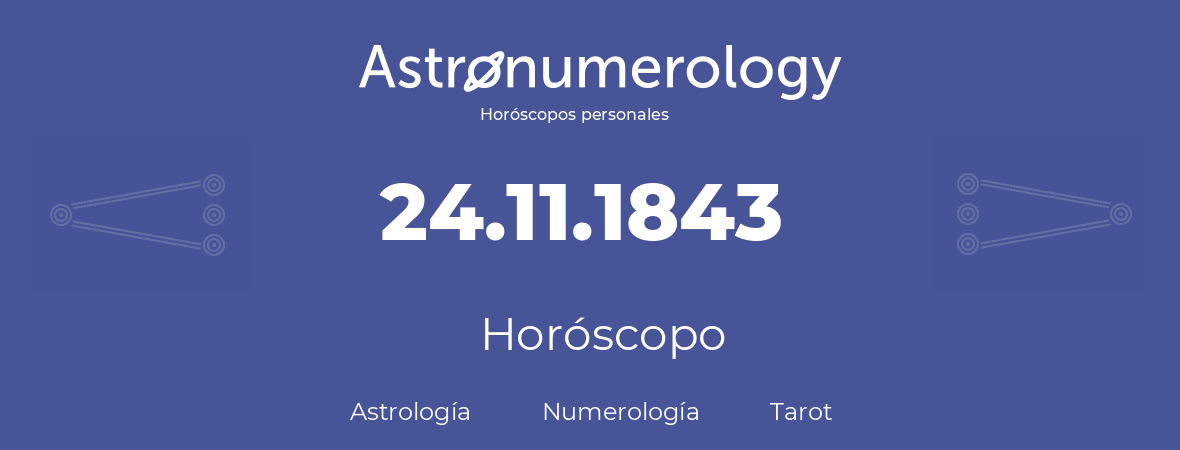 Astronumerology
Horóscopos personales

24.11.1843

Horóscopo

Astrología Numerología Tarot